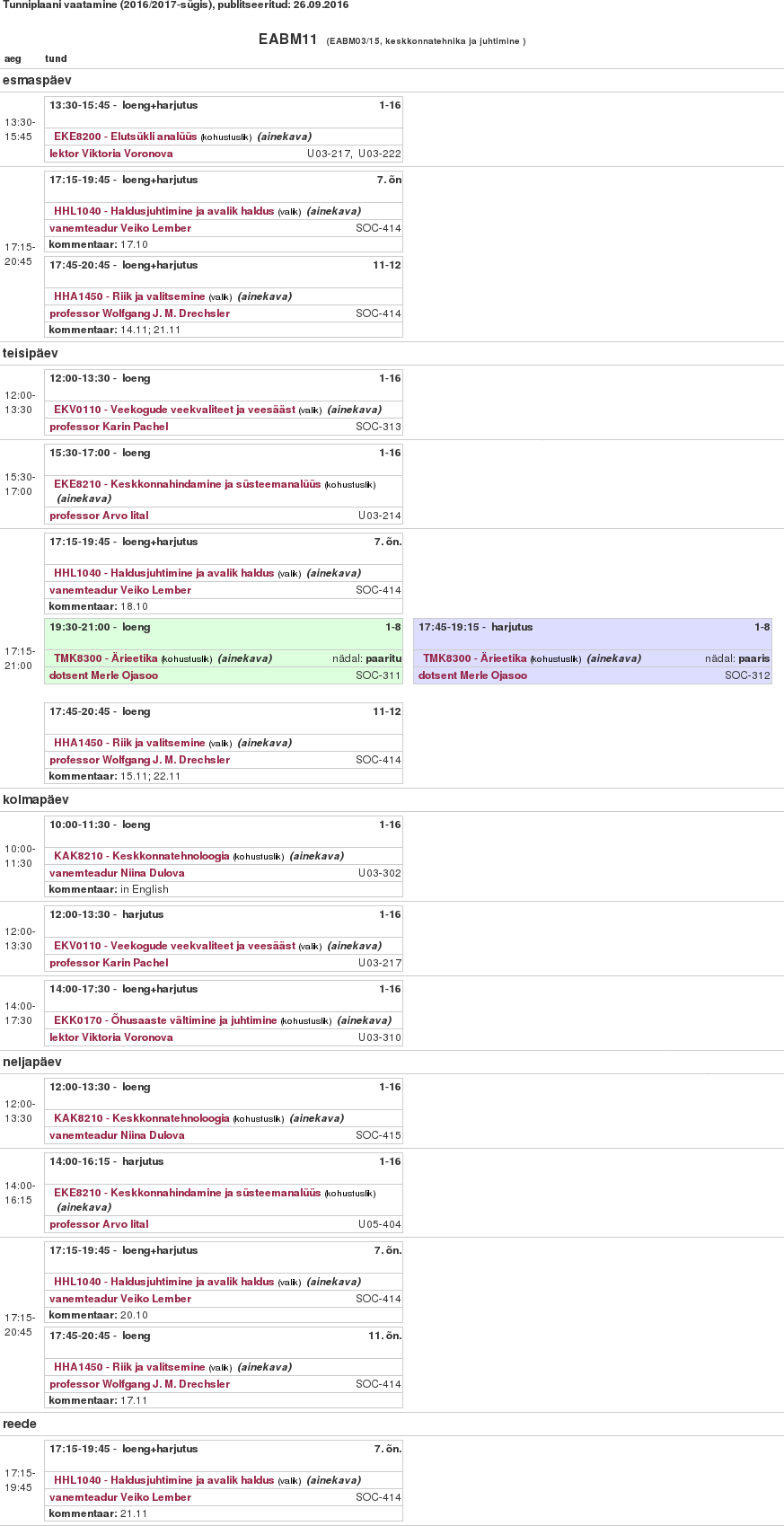 Tunniplaani vaatamine (2016/2017-sügis), publitseeritud: 26.09.2016

EABM11 (EABM03/15, keskkonnatehnika ja juhtimine )

aeg tund

esmaspäev

13:30-15:45

13:30-15:45 - loeng+harjutus 1-16
EKE8200 - Elutsükli analüüs (kohustuslik) (ainekava)
lektor Viktoria Voronova U03-217, U03-222

17:15-20:45

17:15-19:45 - loeng+harjutus 7. õn
HHL1040 - Haldusjuhtimine ja avalik haldus (valik) (ainekava)
vanemteadur Veiko Lember SOC-414
kommentaar: 17.10

17:45-20:45 - loeng+harjutus 11-12
HHA1450 - Riik ja valitsemine (valik) (ainekava)
professor Wolfgang J. M. Drechsler SOC-414
kommentaar: 14.11; 21.11

teisipäev

12:00-13:30

12:00-13:30 - loeng 1-16
EKV0110 - Veekogude veekvaliteet ja veesääst (valik) (ainekava)
professor Karin Pachel SOC-313

15:30-17:00

15:30-17:00 - loeng 1-16
EKE8210 - Keskkonnahindamine ja süsteemanalüüs (kohustuslik) (ainekava)
professor Arvo Iital U03-214

17:15-21:00

17:15-19:45 - loeng+harjutus 7. õn.
HHL1040 - Haldusjuhtimine ja avalik haldus (valik) (ainekava)
vanemteadur Veiko Lember SOC-414
kommentaar: 18.10

19:30-21:00 - loeng 1-8
TMK8300 - Ärieetika (kohustuslik) (ainekava) nädal: paaritu
dotsent Merle Ojasoo SOC-311

17:45-19:15 - harjutus 1-8
TMK8300 - Ärieetika (kohustuslik) (ainekava) nädal: paaris
dotsent Merle Ojasoo SOC-312

17:45-20:45 - loeng 11-12
HHA1450 - Riik ja valitsemine (valik) (ainekava)
professor Wolfgang J. M. Drechsler SOC-414
kommentaar: 15.11; 22.11

kolmapäev

10:00-11:30

10:00-11:30 - loeng 1-16
KAK8210 - Keskkonnatehnoloogia (kohustuslik) (ainekava)
vanemteadur Niina Dulova U03-302
kommentaar: in English

12:00-13:30

12:00-13:30 - harjutus 1-16
EKV0110 - Veekogude veekvaliteet ja veesääst (valik) (ainekava)
professor Karin Pachel U03-217

14:00-17:30

14:00-17:30 - loeng+harjutus 1-16
EKK0170 - Õhusaaste vältimine ja juhtimine (kohustuslik) (ainekava)
lektor Viktoria Voronova U03-310

neljapäev

12:00-13:30

12:00-13:30 - loeng 1-16
KAK8210 - Keskkonnatehnoloogia (kohustuslik) (ainekava)
vanemteadur Niina Dulova SOC-415

14:00-16:15

14:00-16:15 - harjutus 1-16
EKE8210 - Keskkonnahindamine ja süsteemanalüüs (kohustuslik) (ainekava)
professor Arvo Iital U05-404

17:15-20:45

17:15-19:45 - loeng+harjutus 7. õn.
HHL1040 - Haldusjuhtimine ja avalik haldus (valik) (ainekava)
vanemteadur Veiko Lember SOC-414
kommentaar: 20.10

17:45-20:45 - loeng 11. õn.
HHA1450 - Riik ja valitsemine (valik) (ainekava)
professor Wolfgang J. M. Drechsler SOC-414
kommentaar: 17.11

reede

17:15-19:45

17:15-19:45 - loeng+harjutus 7. õn.
HHL1040 - Haldusjuhtimine ja avalik haldus (valik) (ainekava)
vanemteadur Veiko Lember SOC-414
kommentaar: 21.11